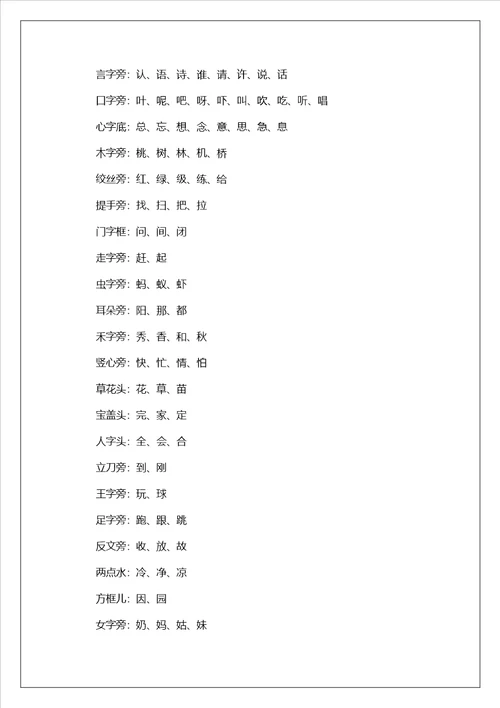 言字旁：认、语、诗、谁、请、许、说、话

口字旁：叶、呢、吧、呀、吓、叫、吹、吃、听、唱

心字底：总、忘、想、念、意、思、急、息

木字旁：桃、树、林、机、桥

绞丝旁：红、绿、级、练、给

提手旁：找、扫、把、拉

门字框：问、间、闭

走字旁：赶、起

虫字旁：蚂、蚁、虾

耳朵旁：阳、那、都

禾字旁：秀、香、和、秋

竖心旁：快、忙、情、怕

草花头：花、草、苗

宝盖头：完、家、定

人字头：全、会、合

立刀旁：到、刚

王字旁：玩、球

足字旁：跑、跟、跳

反文旁：收、放、故

两点水：冷、净、凉

方框儿：因、园

女字旁：奶、妈、姑、妹